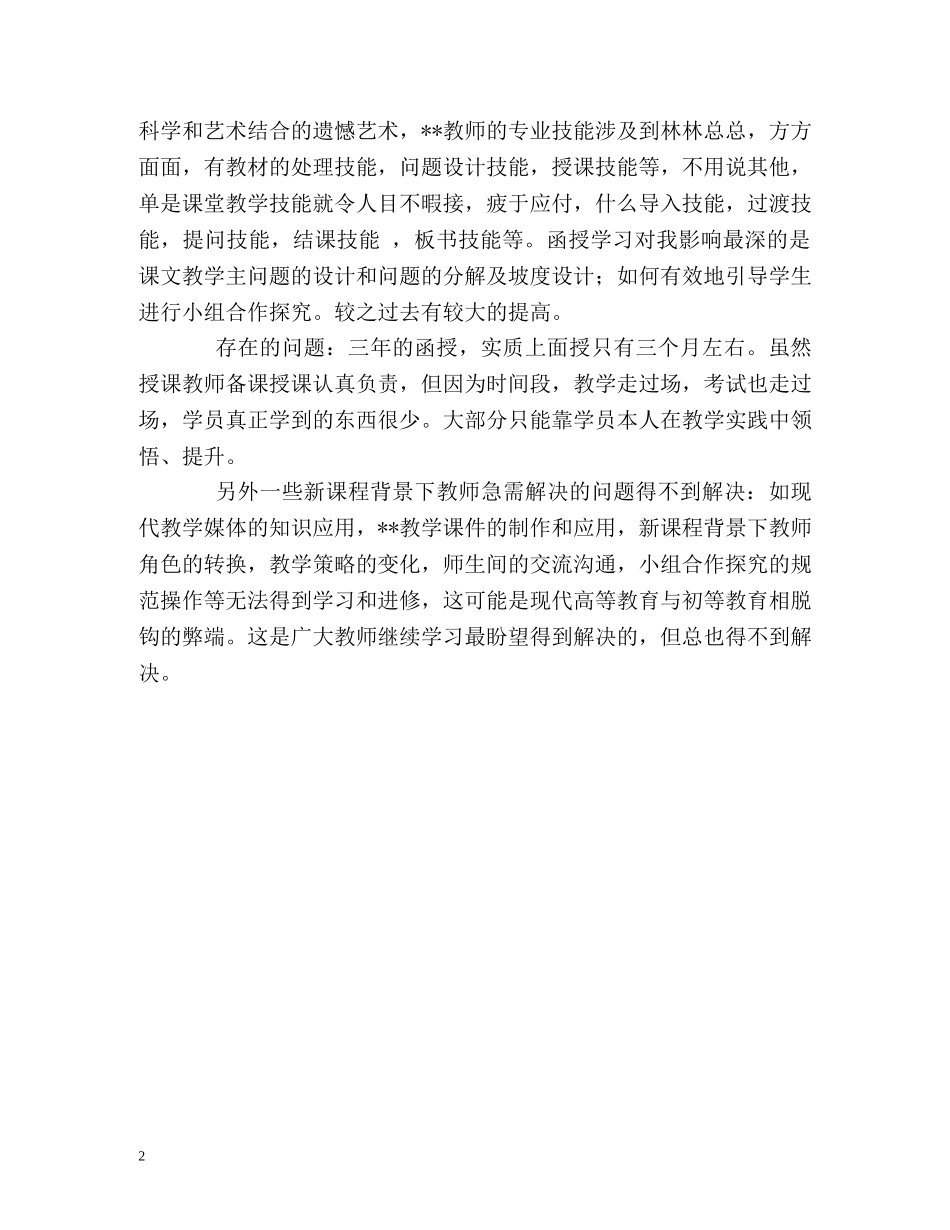 科学和艺术结合的遗憾艺术，**教师的专业技能涉及到林林总总，方方面面，有教材的处理技能，问题设计技能，授课技能等，不用说其他，单是课堂教学技能就令人目不暇接，疲于应付，什么导入技能，过渡技能，提问技能，结课技能 ，板书技能等。函授学习对我影响最深的是课文教学主问题的设计和问题的分解及坡度设计；如何有效地引导学生进行小组合作探究。较之过去有较大的提高。

存在的问题：三年的函授，实质上面授只有三个月左右。虽然授课教师备课授课认真负责，但因为时间段，教学走过场，考试也走过场，学员真正学到的东西很少。大部分只能靠学员本人在教学实践中领悟、提升。

另外一些新课程背景下教师急需解决的问题得不到解决：如现代教学媒体的知识应用，**教学课件的制作和应用，新课程背景下教师角色的转换，教学策略的变化，师生间的交流沟通，小组合作探究的规范操作等无法得到学习和进修，这可能是现代高等教育与初等教育相脱钩的弊端。这是广大教师继续学习最盼望得到解决的，但总也得不到解决。

2